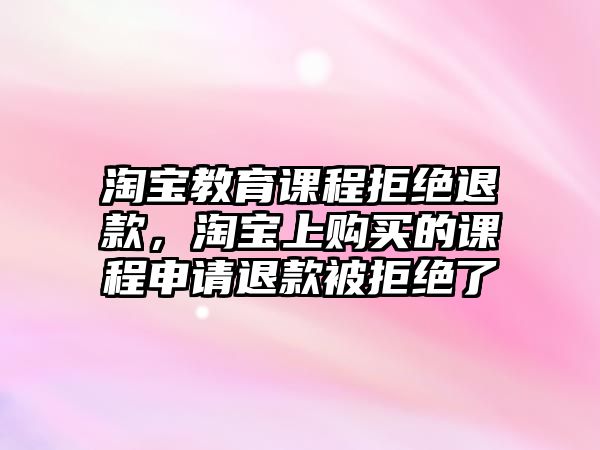 淘宝教育课程拒绝退款，淘宝上购买的课程申请退款被拒绝了